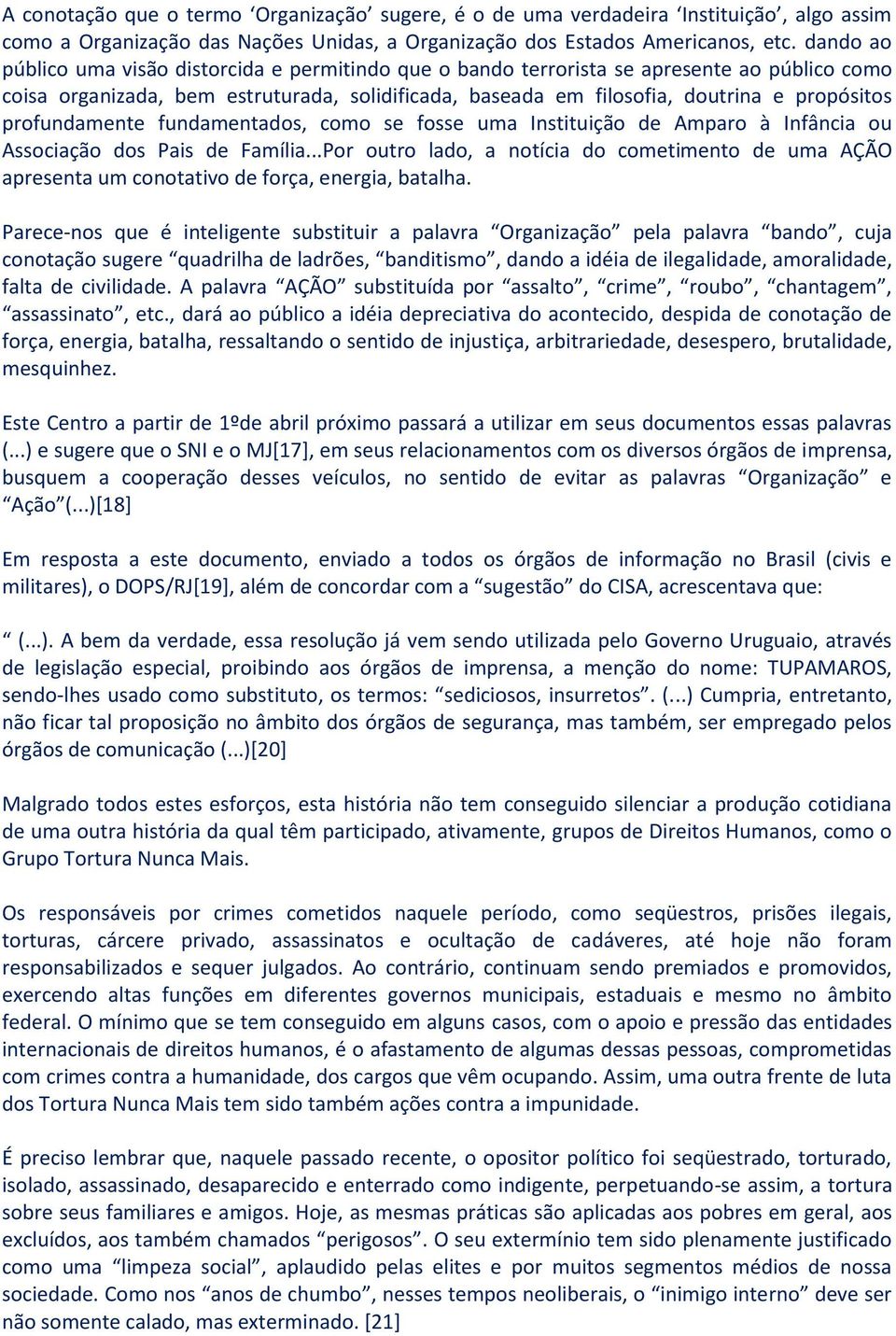 A conotação que o termo ‘Organização’ sugere, é o de uma verdadeira ‘Instituição’, algo assim como a Organização das Nações Unidas, a Organização dos Estados Americanos, etc. dando ao público uma visão distorcida e permitindo que o bando terrorista se apresente ao público como coisa organizada, bem estruturada, solidificada, baseada em filosofia, doutrina e propósitos profundamente fundamentados, como se fosse uma Instituição de Amparo à Infância ou Associação dos Pais de Família...Por outro lado, a notícia do cometimento de uma AÇÃO apresenta um conotativo de força, energia, batalha.

Parece-nos que é inteligente substituir a palavra “Organização” pela palavra “bando”, cuja conotação sugere “quadrilha de ladrões, “banditismo”, dando a idéia de ilegalidade, amoralidade, falta de civilidade. A palavra “AÇÃO” substituída por “assalto”, “crime”, “roubo”, “chantagem”, “assassinato”, etc., dará ao público a idéia depreciativa do acontecido, despida de conotação de força, energia, batalha, ressaltando o sentido de injustiça, arbitrariedade, desespero, brutalidade, mesquinhez.

Este Centro a partir de 1ºde abril próximo passará a utilizar em seus documentos essas palavras (...) e sugere que o SNI e o MJ[17], em seus relacionamentos com os diversos órgãos de imprensa, busquem a cooperação desses veículos, no sentido de evitar as palavras “Organização” e “Ação”(...)[18]

Em resposta a este documento, enviado a todos os órgãos de informação no Brasil (civis e militares), o DOPS/RJ[19], além de concordar com a “sugestão” do CISA, acrescentava que:

“ (...). A bem da verdade, essa resolução já vem sendo utilizada pelo Governo Uruguaio, através de legislação especial, proibindo aos órgãos de imprensa, a menção do nome: TUPAMAROS, sendo-lhes usado como substituto, os termos: “sediciosos, insurretos”. (...) Cumpria, entretanto, não ficar tal proposição no âmbito dos órgãos de segurança, mas também, ser empregado pelos órgãos de comunicação (...)[20]

Malgrado todos estes esforços, esta história não tem conseguido silenciar a produção cotidiana de uma outra história da qual têm participado, ativamente, grupos de Direitos Humanos, como o Grupo Tortura Nunca Mais.

Os responsáveis por crimes cometidos naquele período, como seqüestros, prisões ilegais, torturas, cárcere privado, assassinatos e ocultação de cadáveres, até hoje não foram responsabilizados e sequer julgados. Ao contrário, continuam sendo premiados e promovidos, exercendo altas funções em diferentes governos municipais, estaduais e mesmo no âmbito federal. O mínimo que se tem conseguido em alguns casos, com o apoio e pressão das entidades internacionais de direitos humanos, é o afastamento de algumas dessas pessoas, comprometidas com crimes contra a humanidade, dos cargos que vêm ocupando. Assim, uma outra frente de luta dos Tortura Nunca Mais tem sido também ações contra a impunidade.

É preciso lembrar que, naquele passado recente, o opositor político foi seqüestrado, torturado, isolado, assassinado, desaparecido e enterrado como indigente, perpetuando-se assim, a tortura sobre seus familiares e amigos. Hoje, as mesmas práticas são aplicadas aos pobres em geral, aos excluídos, aos também chamados “perigosos”. O seu extermínio tem sido plenamente justificado como uma “limpeza social”, aplaudido pelas elites e por muitos segmentos médios de nossa sociedade. Como nos “anos de chumbo”, nesses tempos neoliberais, o “inimigo interno” deve ser não somente calado, mas exterminado. [21]